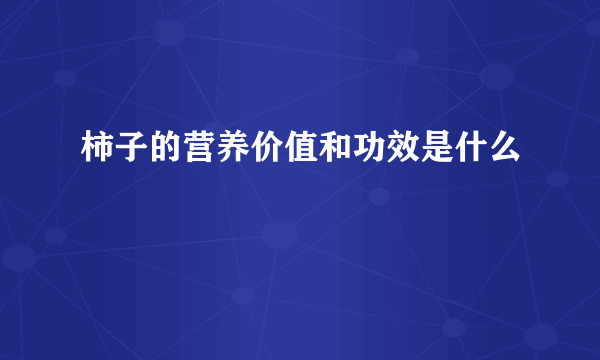 柿子的营养价值和功效是什么